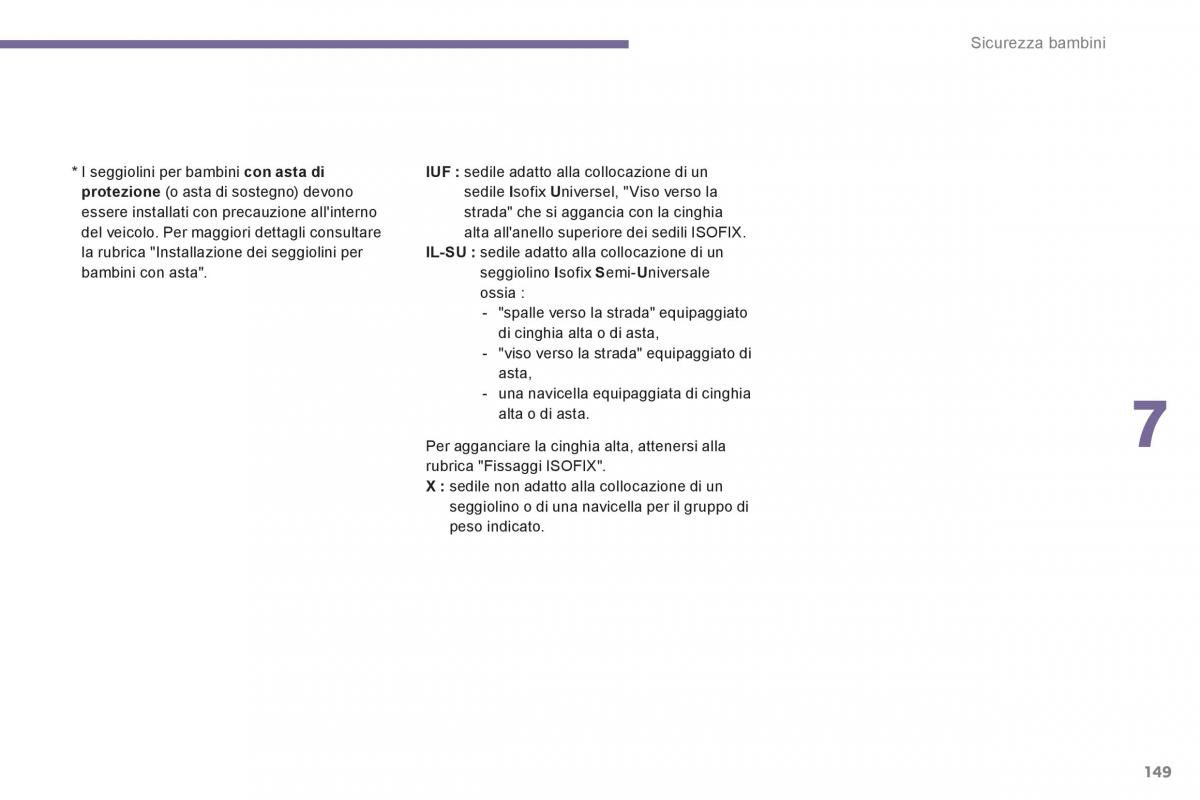 Sicurezza bambini

* I seggiolini per bambini con asta di protezione (o asta di sostegno) devono essere installati con precauzione all'interno del veicolo. Per maggiori dettagli consultare la rubrica "Installazione dei seggiolini per bambini con asta".

IUF : sedile adatto alla collocazione di un sedile Isofix Universel, "Viso verso la strada" che si aggancia con la cinghia alta all'anello superiore dei sedili ISOFIX.
IL-SU : sedile adatto alla collocazione di un seggiolino Isofix Semi-Universale ossia :
- "spalle verso la strada" equipaggiato di cinghia alta o di asta,
- "viso verso la strada" equipaggiato di asta,
- una navicella equipaggiata di cinghia alta o di asta.

Per agganciare la cinghia alta, attenersi alla rubrica "Fissaggi ISOFIX".
X : sedile non adatto alla collocazione di un seggiolino o di una navicella per il gruppo di peso indicato.

7

149